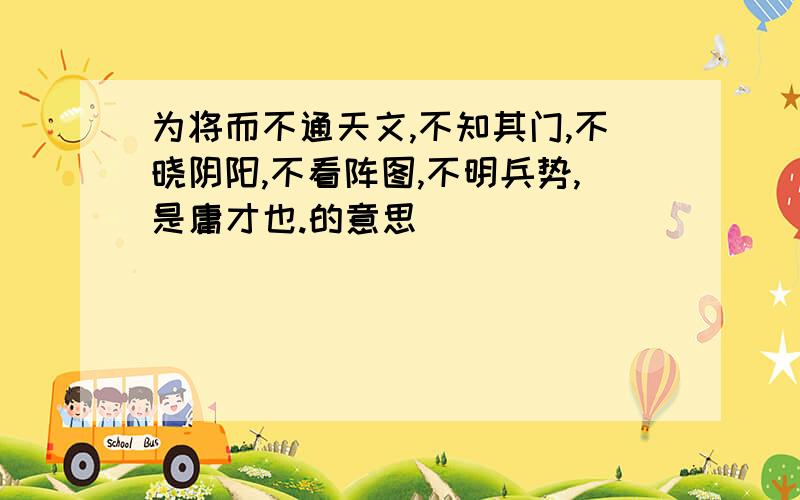 为将而不通天文,不知其门,不晓阴阳,不看阵图,不明兵势,是庸才也.的意思

5

9

School Bus